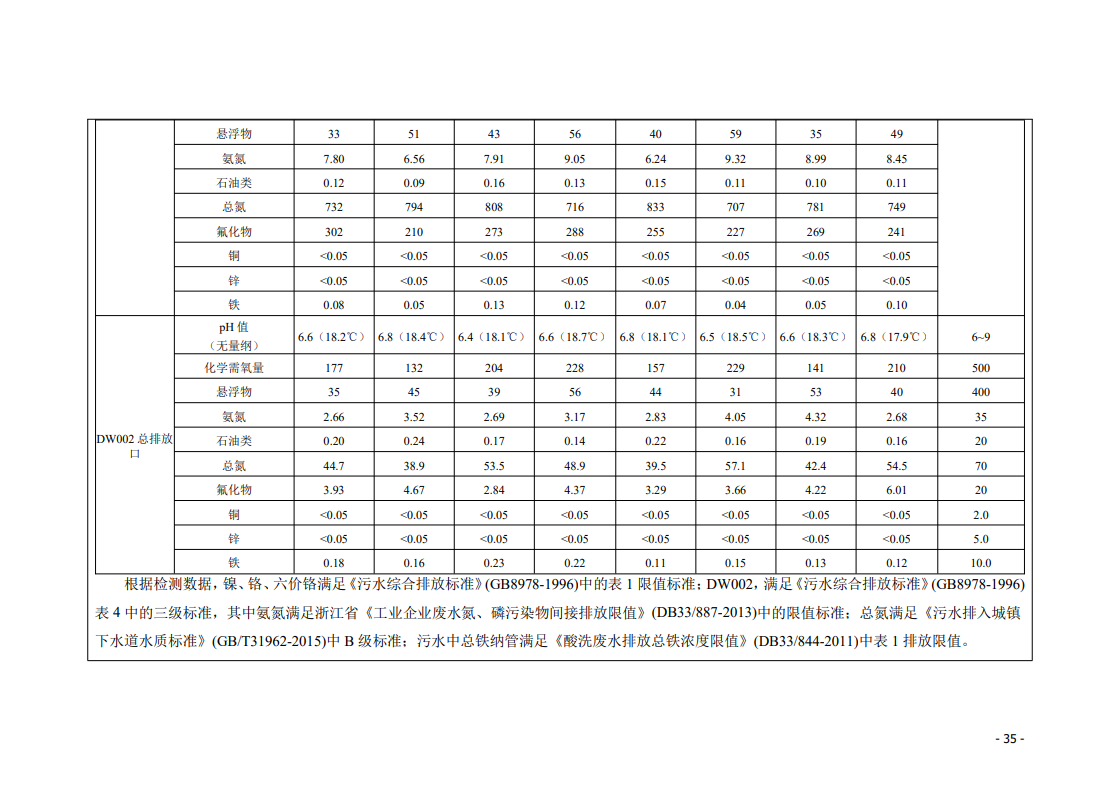 |  | 悬浮物 | 33 | 51 | 43 | 56 | 40 | 59 | 35 | 49 |  |
|---|---|---|---|---|---|---|---|---|---|---|
|  | 氨氮 | 7.80 | 6.56 | 7.91 | 9.05 | 6.24 | 9.32 | 8.99 | 8.45 |  |
|  | 石油类 | 0.12 | 0.09 | 0.16 | 0.13 | 0.15 | 0.11 | 0.10 | 0.11 |  |
|  | 总氮 | 732 | 794 | 808 | 716 | 833 | 707 | 781 | 749 |  |
|  | 氟化物 | 302 | 210 | 273 | 288 | 255 | 227 | 269 | 241 |  |
|  | 铜 | <0.05 | <0.05 | <0.05 | <0.05 | <0.05 | <0.05 | <0.05 | <0.05 |  |
|  | 锌 | <0.05 | <0.05 | <0.05 | <0.05 | <0.05 | <0.05 | <0.05 | <0.05 |  |
|  | 铁 | 0.08 | 0.05 | 0.13 | 0.12 | 0.07 | 0.04 | 0.05 | 0.10 |  |
| DW002 总排放口 | pH 值（无量纲） | 6.6（18.2℃） | 6.8（18.4℃） | 6.4（18.1℃） | 6.6（18.7℃） | 6.8（18.1℃） | 6.5（18.5℃） | 6.6（18.3℃） | 6.8（17.9℃） | 6~9 |
|  | 化学需氧量 | 177 | 132 | 204 | 228 | 157 | 229 | 141 | 210 | 500 |
|  | 悬浮物 | 35 | 45 | 39 | 56 | 44 | 31 | 53 | 40 | 400 |
|  | 氨氮 | 2.66 | 3.52 | 2.69 | 3.17 | 2.83 | 4.05 | 4.32 | 2.68 | 35 |
|  | 石油类 | 0.20 | 0.24 | 0.17 | 0.14 | 0.22 | 0.16 | 0.19 | 0.16 | 20 |
|  | 总氮 | 44.7 | 38.9 | 53.5 | 48.9 | 39.5 | 57.1 | 42.4 | 54.5 | 70 |
|  | 氟化物 | 3.93 | 4.67 | 2.84 | 4.37 | 3.29 | 3.66 | 4.22 | 6.01 | 20 |
|  | 铜 | <0.05 | <0.05 | <0.05 | <0.05 | <0.05 | <0.05 | <0.05 | <0.05 | 2.0 |
|  | 锌 | <0.05 | <0.05 | <0.05 | <0.05 | <0.05 | <0.05 | <0.05 | <0.05 | 5.0 |
|  | 铁 | 0.18 | 0.16 | 0.23 | 0.22 | 0.11 | 0.15 | 0.13 | 0.12 | 10.0 |

根据检测数据，镍、铬、六价铬满足《污水综合排放标准》(GB8978-1996)中的表 1 限值标准；DW002，满足《污水综合排放标准》(GB8978-1996)表 4 中的三级标准，其中氨氮满足浙江省《工业企业废水氮、磷污染物间接排放限值》(DB33/887-2013)中的限值标准；总氮满足《污水排入城镇下水道水质标准》(GB/T31962-2015)中 B 级标准；污水中总铁纳管满足《酸洗废水排放总铁浓度限值》(DB33/844-2011)中表 1 排放限值。

- 35 -